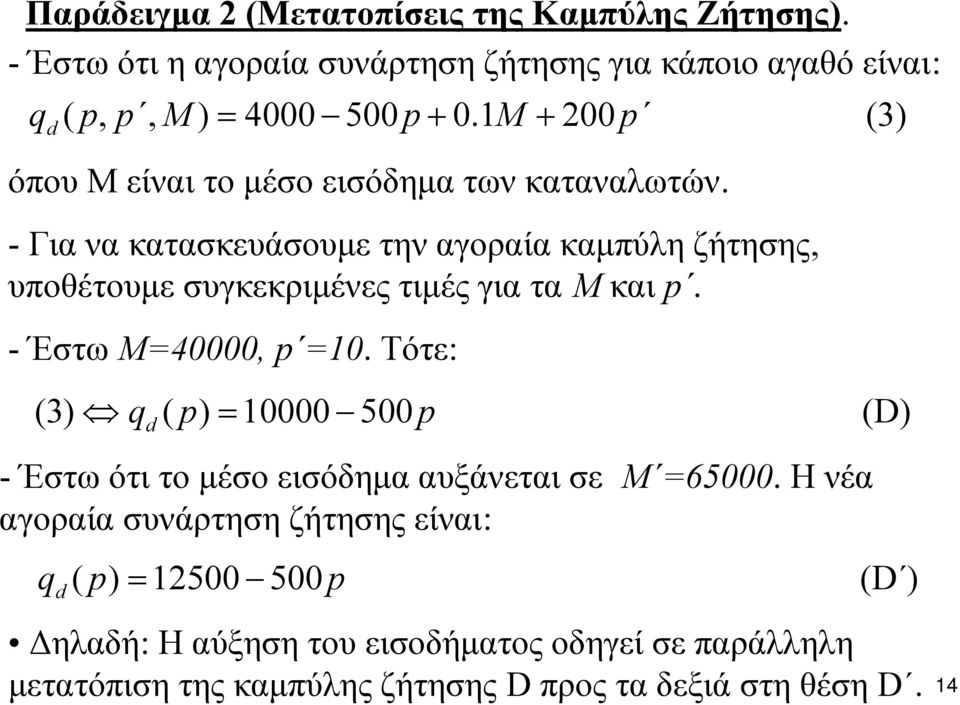 Παράδειγμα 2 (Μετατοπίσεις της Καμπύλης Ζήτησης).

- Έστω ότι η αγοραία συνάρτηση ζήτησης για κάποιο αγαθό είναι:

$q_d(p, p', M) = 4000 - 500p + 0.1M + 200p'$ (3)

όπου Μ είναι το μέσο εισόδημα των καταναλωτών.

- Για να κατασκευάσουμε την αγοραία καμπύλη ζήτησης, υποθέτουμε συγκεκριμένες τιμές για τα $M$ και $p'$.

- Έστω $M=40000$, $p'=10$. Τότε:

(3) $\Leftrightarrow q_d(p) = 10000 - 500p$ (D)

- Έστω ότι το μέσο εισόδημα αυξάνεται σε $M'=65000$. Η νέα αγοραία συνάρτηση ζήτησης είναι:

$q_d(p) = 12500 - 500p$ (D΄)

• Δηλαδή: Η αύξηση του εισοδήματος οδηγεί σε παράλληλη μετατόπιση της καμπύλης ζήτησης D προς τα δεξιά στη θέση D΄.

14